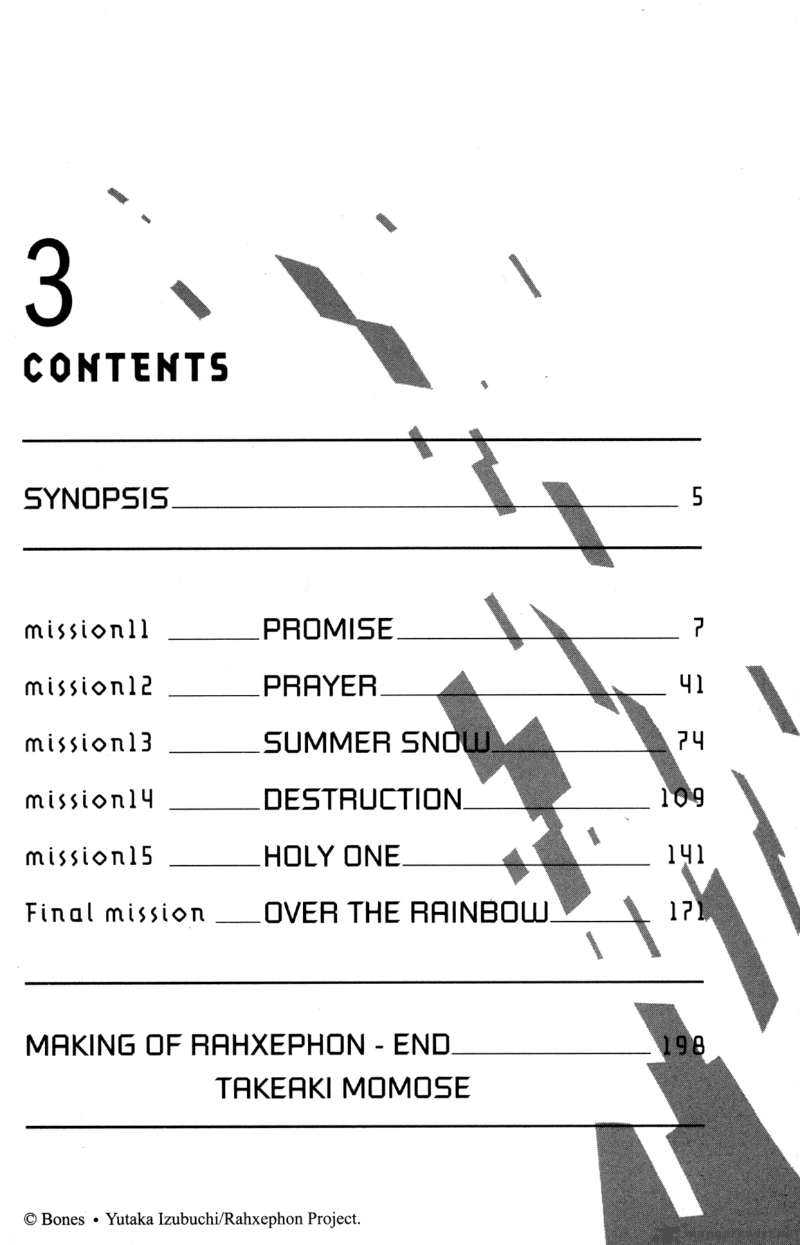 3
CONTENTS

SYNOPSIS 5

mission11 PROMISE 7
mission12 PRAYER 41
mission13 SUMMER SNOW 74
mission14 DESTRUCTION 109
mission15 HOLY ONE 141
Final mission OVER THE RAINBOW 171

MAKING OF RAHXEPHON - END 198
TAKEAKI MOMOSE

© Bones • Yutaka Izubuchi/Rahxephon Project.